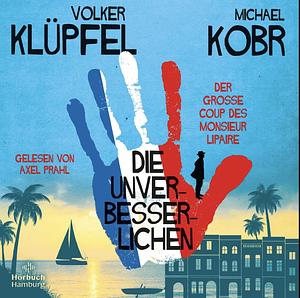 VOLKER
KLÜPFEL

MICHAEL
KOBR

DER GROSSE COUP DES MONSIEUR LIPAIRE

GELESEN VON AXEL PRAHL

DIE UNVERBESSERLICHEN

Hörbuch Hamburg